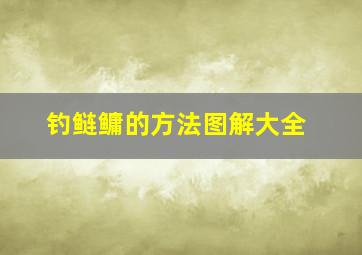 钓鲢鳙的方法图解大全